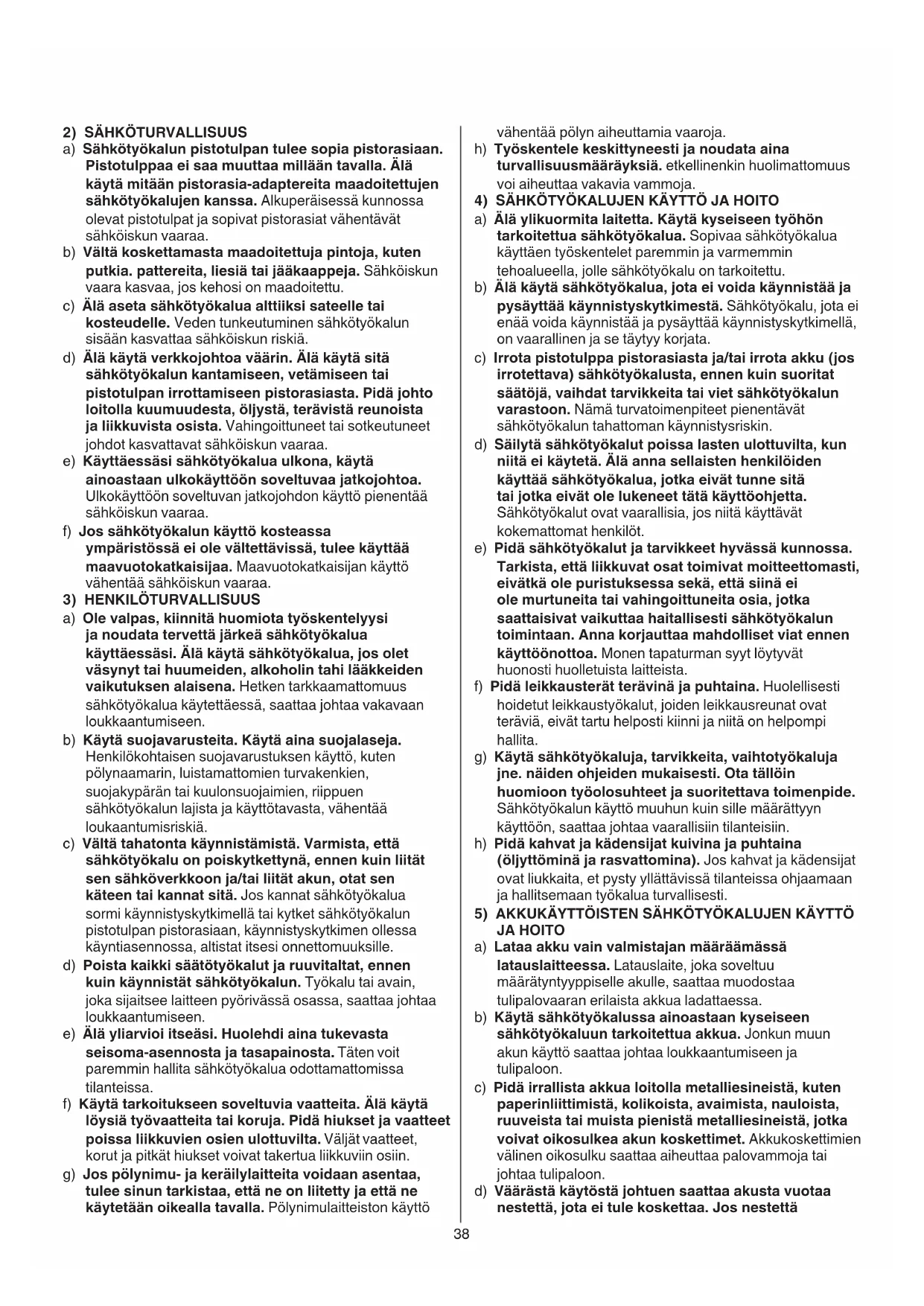 2) SÄHKÖTURVALLISUUS

a) Sähkötyökalun pistotulpan tulee sopia pistorasiaan. Pistotulppaa ei saa muuttaa millään tavalla. Älä käytä mitään pistorasia-adaptereita maadoitettujen sähkötyökalujen kanssa. Alkuperäisessä kunnossa olevat pistotulpat ja sopivat pistorasiat vähentävät sähköiskun vaaraa.

b) Vältä koskettamasta maadoitettuja pintoja, kuten putkia. pattereita, liesiä tai jääkaappeja. Sähköiskun vaara kasvaa, jos kehosi on maadoitettu.

c) Älä aseta sähkötyökalua alttiiksi sateelle tai kosteudelle. Veden tunkeutuminen sähkötyökalun sisään kasvattaa sähköiskun riskiä.

d) Älä käytä verkkojohtoa väärin. Älä käytä sitä sähkötyökalun kantamiseen, vetämiseen tai pistotulpan irrottamiseen pistorasiasta. Pidä johto loitolla kuumuudesta, öljystä, terävistä reunoista ja liikkuvista osista. Vahingoittuneet tai sotkeutuneet johdot kasvattavat sähköiskun vaaraa.

e) Käyttäessäsi sähkötyökalua ulkona, käytä ainoastaan ulkokäyttöön soveltuvaa jatkojohtoa. Ulkokäyttöön soveltuvan jatkojohdon käyttö pienentää sähköiskun vaaraa.

f) Jos sähkötyökalun käyttö kosteassa ympäristössä ei ole vältettävissä, tulee käyttää maavuotokatkaisijaa. Maavuotokatkaisijan käyttö vähentää sähköiskun vaaraa.

3) HENKILÖTURVALLISUUS

a) Ole valpas, kiinnitä huomiota työskentelyysi ja noudata tervettä järkeä sähkötyökalua käyttäessäsi. Älä käytä sähkötyökalua, jos olet väsynyt tai huumeiden, alkoholin tahi lääkkeiden vaikutuksen alaisena. Hetken tarkkaamattomuus sähkötyökalua käytettäessä, saattaa johtaa vakavaan loukkaantumiseen.

b) Käytä suojavarusteita. Käytä aina suojalaseja. Henkilökohtaisen suojavarustuksen käyttö, kuten pölynaamarin, luistamattomien turvakenkien, suojakypärän tai kuulonsuojaimien, riippuen sähkötyökalun lajista ja käyttötavasta, vähentää loukaantumisriskiä.

c) Vältä tahatonta käynnistämistä. Varmista, että sähkötyökalu on poiskytkettynä, ennen kuin liität sen sähköverkkoon ja/tai liität akun, otat sen käteen tai kannat sitä. Jos kannat sähkötyökalua sormi käynnistyskytkimellä tai kytket sähkötyökalun pistotulpan pistorasiaan, käynnistyskytkimen ollessa käyntiasennossa, altistat itsesi onnettomuuksille.

d) Poista kaikki säätötyökalut ja ruuvitaltat, ennen kuin käynnistät sähkötyökalun. Työkalu tai avain, joka sijaitsee laitteen pyörivässä osassa, saattaa johtaa loukkaantumiseen.

e) Älä yliarvioi itseäsi. Huolehdi aina tukevasta seisoma-asennosta ja tasapainosta. Täten voit paremmin hallita sähkötyökalua odottamattomissa tilanteissa.

f) Käytä tarkoitukseen soveltuvia vaatteita. Älä käytä löysiä työvaatteita tai koruja. Pidä hiukset ja vaatteet poissa liikkuvien osien ulottuvilta. Väljät vaatteet, korut ja pitkät hiukset voivat takertua liikkuviin osiin.

g) Jos pölynimu- ja keräilylaitteita voidaan asentaa, tulee sinun tarkistaa, että ne on liitetty ja että ne käytetään oikealla tavalla. Pölynimulaitteiston käyttö vähentää pölyn aiheuttamia vaaroja.

h) Työskentele keskittyneesti ja noudata aina turvallisuusmääräyksiä. etkellinenkin huolimattomuus voi aiheuttaa vakavia vammoja.

4) SÄHKÖTYÖKALUJEN KÄYTTÖ JA HOITO

a) Älä ylikuormita laitetta. Käytä kyseiseen työhön tarkoitettua sähkötyökalua. Sopivaa sähkötyökalua käyttäen työskentelet paremmin ja varmemmin tehoalueella, jolle sähkötyökalu on tarkoitettu.

b) Älä käytä sähkötyökalua, jota ei voida käynnistää ja pysäyttää käynnistyskytkimestä. Sähkötyökalu, jota ei enää voida käynnistää ja pysäyttää käynnistyskytkimellä, on vaarallinen ja se täytyy korjata.

c) Irrota pistotulppa pistorasiasta ja/tai irrota akku (jos irrotettava) sähkötyökalusta, ennen kuin suoritat säätöjä, vaihdat tarvikkeita tai viet sähkötyökalun varastoon. Nämä turvatoimenpiteet pienentävät sähkötyökalun tahattoman käynnistysriskin.

d) Säilytä sähkötyökalut poissa lasten ulottuvilta, kun niitä ei käytetä. Älä anna sellaisten henkilöiden käyttää sähkötyökalua, jotka eivät tunne sitä tai jotka eivät ole lukeneet tätä käyttöohjetta. Sähkötyökalut ovat vaarallisia, jos niitä käyttävät kokemattomat henkilöt.

e) Pidä sähkötyökalut ja tarvikkeet hyvässä kunnossa. Tarkista, että liikkuvat osat toimivat moitteettomasti, eivätkä ole puristuksessa sekä, että siinä ei ole murtuneita tai vahingoittuneita osia, jotka saattaisivat vaikuttaa haitallisesti sähkötyökalun toimintaan. Anna korjauttaa mahdolliset viat ennen käyttöönottoa. Monen tapaturman syyt löytyvät huonosti huolletuista laitteista.

f) Pidä leikkausterät terävinä ja puhtaina. Huolellisesti hoidetut leikkaustyökalut, joiden leikkausreunat ovat teräviä, eivät tartu helposti kiinni ja niitä on helpompi hallita.

g) Käytä sähkötyökaluja, tarvikkeita, vaihtotyökaluja jne. näiden ohjeiden mukaisesti. Ota tällöin huomioon työolosuhteet ja suoritettava toimenpide. Sähkötyökalun käyttö muuhun kuin sille määrättyyn käyttöön, saattaa johtaa vaarallisiin tilanteisiin.

h) Pidä kahvat ja kädensijat kuivina ja puhtaina (öljyttöminä ja rasvattomina). Jos kahvat ja kädensijat ovat liukkaita, et pysty yllättävissä tilanteissa ohjaamaan ja hallitsemaan työkalua turvallisesti.

5) AKKUKÄYTTÖISTEN SÄHKÖTYÖKALUJEN KÄYTTÖ JA HOITO

a) Lataa akku vain valmistajan määräämässä latauslaitteessa. Latauslaite, joka soveltuu määrätyntyyppiselle akulle, saattaa muodostaa tulipalovaaran erilaista akkua ladattaessa.

b) Käytä sähkötyökalussa ainoastaan kyseiseen sähkötyökaluun tarkoitettua akkua. Jonkun muun akun käyttö saattaa johtaa loukkaantumiseen ja tulipaloon.

c) Pidä irrallista akkua loitolla metalliesineistä, kuten paperinliittimistä, kolikoista, avaimista, nauloista, ruuveista tai muista pienistä metalliesineistä, jotka voivat oikosulkea akun koskettimet. Akkukoskettimien välinen oikosulku saattaa aiheuttaa palovammoja tai johtaa tulipaloon.

d) Väärästä käytöstä johtuen saattaa akusta vuotaa nestettä, jota ei tule koskettaa. Jos nestettä

38